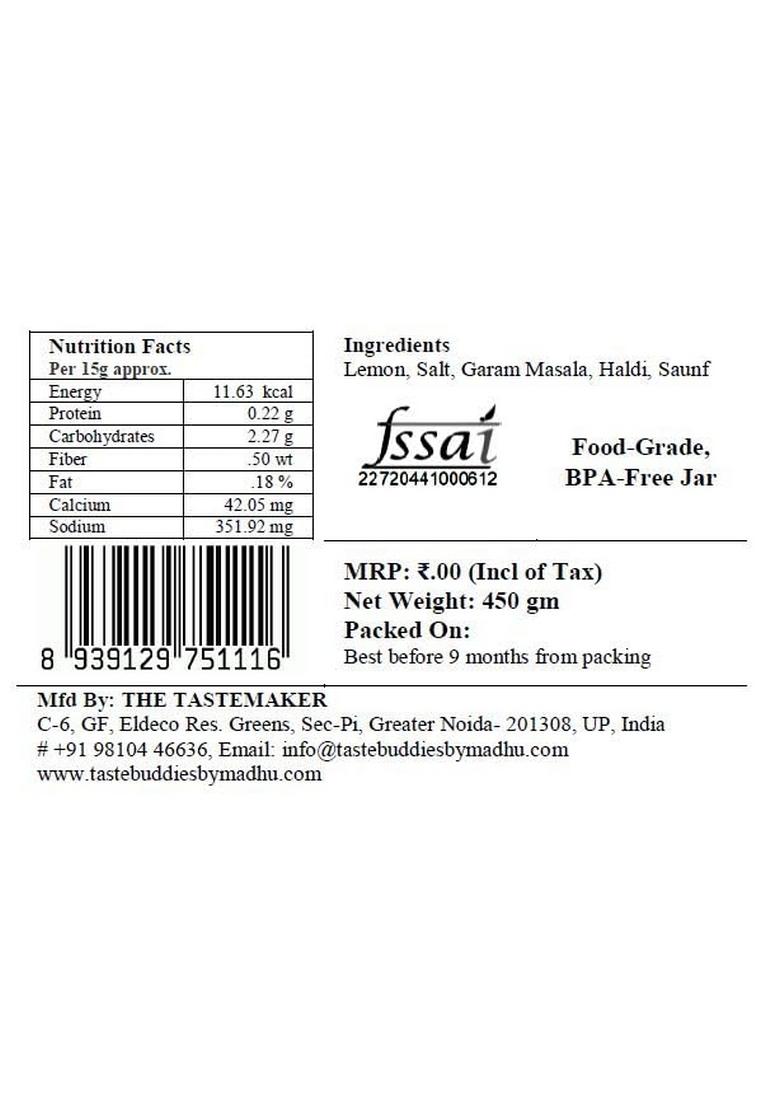 Nutrition Facts
Per 15g approx.

| Energy | 11.63 kcal |
|---|---|
| Protein | 0.22 g |
| Carbohydrates | 2.27 g |
| Fiber | .50 wt |
| Fat | .18 % |
| Calcium | 42.05 mg |
| Sodium | 351.92 mg |

8 939129 751116

Ingredients
Lemon, Salt, Garam Masala, Haldi, Saunf

fssai
22720441000612

Food-Grade,
BPA-Free Jar

MRP: ₹.00 (Incl of Tax)
Net Weight: 450 gm
Packed On:
Best before 9 months from packing

Mfd By: THE TASTEMAKER
C-6, GF, Eldeco Res. Greens, Sec-Pi, Greater Noida- 201308, UP, India
# +91 98104 46636, Email: info@tastebuddiesbymadhu.com
www.tastebuddiesbymadhu.com